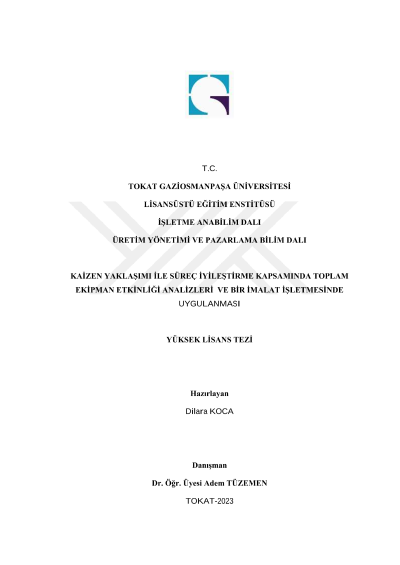 T.C.

TOKAT GAZİOSMANPAŞA ÜNİVERSİTESİ

LİSANSÜSTÜ EĞİTİM ENSTİTÜSÜ

İŞLETME ANABİLİM DALI

ÜRETİM YÖNETİMİ VE PAZARLAMA BİLİM DALI

KAİZEN YAKLAŞIMI İLE SÜREÇ İYİLEŞTİRME KAPSAMINDA TOPLAM EKİPMAN ETKİNLİĞİ ANALİZLERİ VE BİR İMALAT İŞLETMESİNDE UYGULANMASI

YÜKSEK LİSANS TEZİ

Hazırlayan

Dilara KOCA

Danışman

Dr. Öğr. Üyesi Adem TÜZEMEN

TOKAT-2023